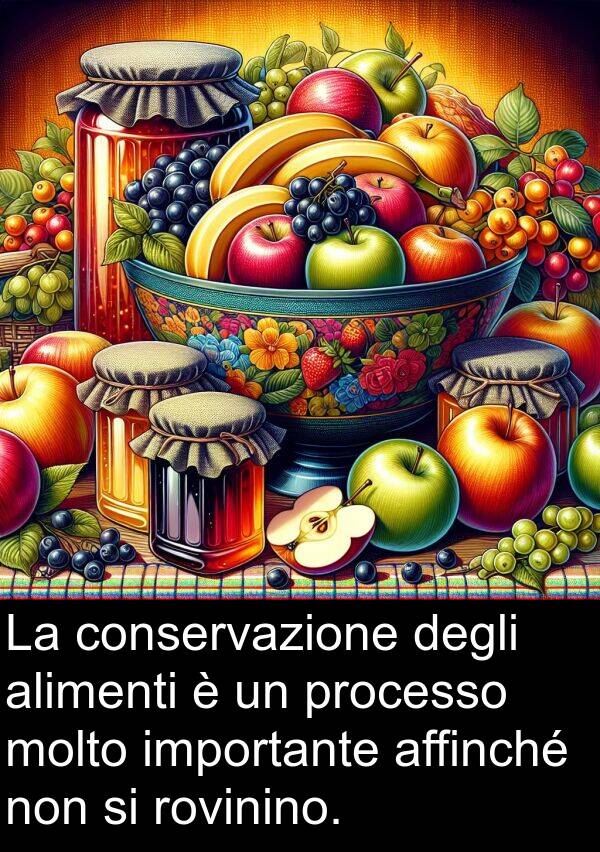 La conservazione degli alimenti è un processo molto importante affinché non si rovinino.